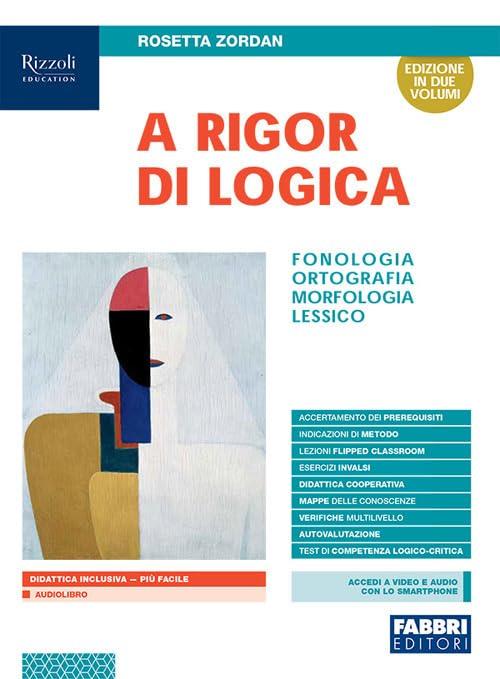 Rizzoli
EDUCATION

ROSETTA ZORDAN

EDIZIONE IN DUE VOLUMI

A RIGOR DI LOGICA

FONOLOGIA
ORTOGRAFIA
MORFOLOGIA
LESSICO

ACCERTAMENTO DEI PREREQUISITI
INDICAZIONI DI METODO
LEZIONI FLIPPED CLASSROOM
ESERCIZI INVALSI
DIDATTICA COOPERATIVA
MAPPE DELLE CONOSCENZE
VERIFICHE MULTILIVELLO
AUTOVALUTAZIONE
TEST DI COMPETENZA LOGICO-CRITICA

DIDATTICA INCLUSIVA — PIÙ FACILE
AUDIOLIBRO

ACCEDI A VIDEO E AUDIO CON LO SMARTPHONE

FABBRI EDITORI